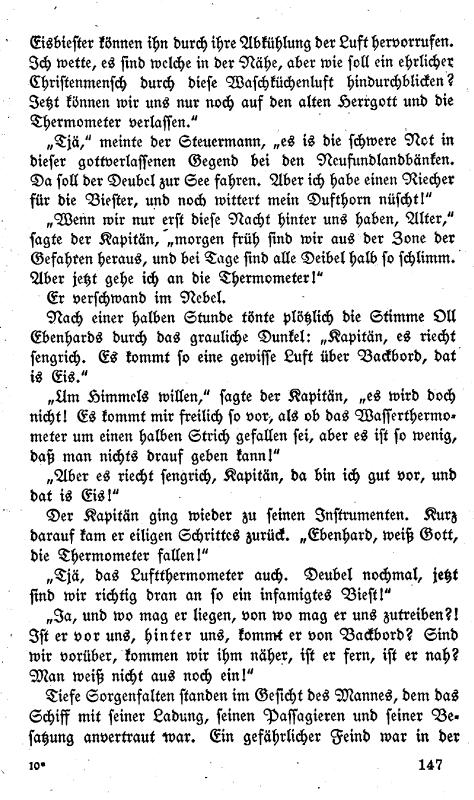 Eisbiester können ihn durch ihre Abkühlung der Luft hervorrufen. Ich wette, es sind welche in der Nähe, aber wie soll ein ehrlicher Christenmensch durch diese Waschküchenluft hindurchblicken? Jetzt können wir uns nur noch auf den alten Herrgott und die Thermometer verlassen."

„Tjä," meinte der Steuermann, „es is die schwere Not in dieser gottverlassenen Gegend bei den Neufundlandbänken. Da soll der Deubel zur See fahren. Aber ich habe einen Riecher für die Biester, und noch wittert mein Dufthorn nüscht!"

„Wenn wir nur erst diese Nacht hinter uns haben, Alter," sagte der Kapitän, „morgen früh sind wir aus der Zone der Gefahren heraus, und bei Tage sind alle Deibel halb so schlimm. Aber jetzt gehe ich an die Thermometer!"

Er verschwand im Nebel.

Nach einer halben Stunde tönte plötzlich die Stimme Oll Ebenhards durch das grauliche Dunkel: „Kapitän, es riecht sengrich. Es kommt so eine gewisse Luft über Backbord, dat is Eis."

„Um Himmels willen," sagte der Kapitän, „es wird doch nicht! Es kommt mir freilich so vor, als ob das Wasserthermometer um einen halben Strich gefallen sei, aber es ist so wenig, daß man nichts drauf geben kann!"

„Aber es riecht sengrich, Kapitän, da bin ich gut vor, und dat is Eis!"

Der Kapitän ging wieder zu seinen Instrumenten. Kurz darauf kam er eiligen Schrittes zurück. „Ebenhard, weiß Gott, die Thermometer fallen!"

„Tjä, das Luftthermometer auch. Deubel nochmal, jetzt sind wir richtig dran an so ein infamigtes Biest!"

„Ja, und wo mag er liegen, von wo mag er uns zutreiben?! Ist er vor uns, hinter uns, kommt er von Backbord? Sind wir vorüber, kommen wir ihm näher, ist er fern, ist er nah? Man weiß nicht aus noch ein!"

Tiefe Sorgenfalten standen im Gesicht des Mannes, dem das Schiff mit seiner Ladung, seinen Passagieren und seiner Besatzung anvertraut war. Ein gefährlicher Feind war in der

10* 147